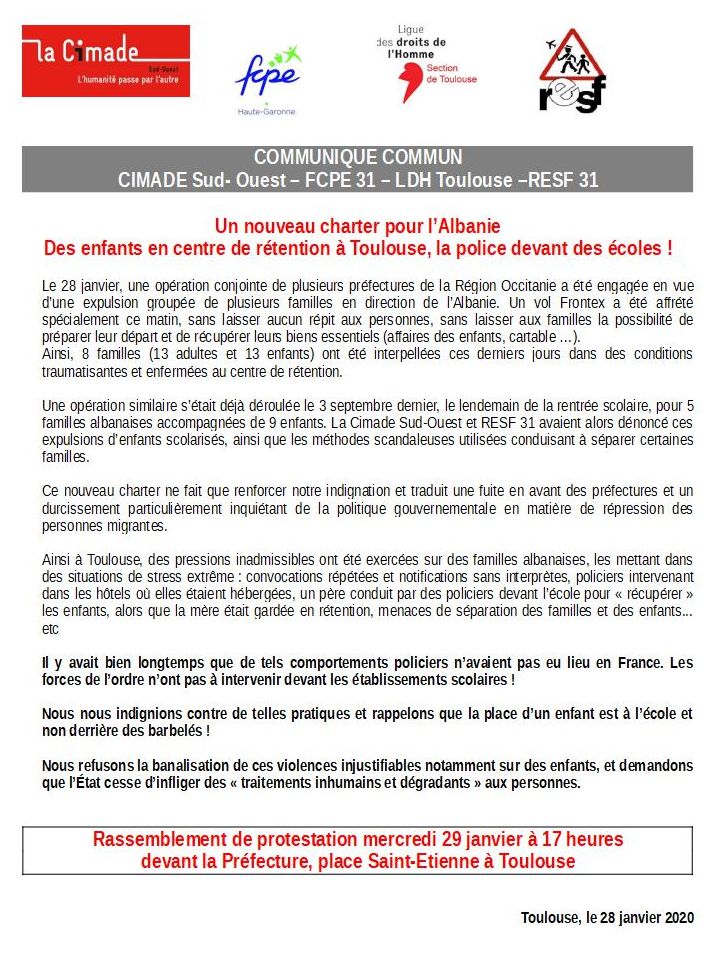 la Cimade
Sud-Ouest
L'humanité passe par l'autre

fcpe
Haute-Garonne

Ligue des droits de l'Homme
Section de Toulouse

resf

COMMUNIQUE COMMUN
CIMADE Sud- Ouest – FCPE 31 – LDH Toulouse –RESF 31

Un nouveau charter pour l'Albanie
Des enfants en centre de rétention à Toulouse, la police devant des écoles !

Le 28 janvier, une opération conjointe de plusieurs préfectures de la Région Occitanie a été engagée en vue d'une expulsion groupée de plusieurs familles en direction de l'Albanie. Un vol Frontex a été affrété spécialement ce matin, sans laisser aucun répit aux personnes, sans laisser aux familles la possibilité de préparer leur départ et de récupérer leurs biens essentiels (affaires des enfants, cartable ...).
Ainsi, 8 familles (13 adultes et 13 enfants) ont été interpellées ces derniers jours dans des conditions traumatisantes et enfermées au centre de rétention.

Une opération similaire s'était déjà déroulée le 3 septembre dernier, le lendemain de la rentrée scolaire, pour 5 familles albanaises accompagnées de 9 enfants. La Cimade Sud-Ouest et RESF 31 avaient alors dénoncé ces expulsions d'enfants scolarisés, ainsi que les méthodes scandaleuses utilisées conduisant à séparer certaines familles.

Ce nouveau charter ne fait que renforcer notre indignation et traduit une fuite en avant des préfectures et un durcissement particulièrement inquiétant de la politique gouvernementale en matière de répression des personnes migrantes.

Ainsi à Toulouse, des pressions inadmissibles ont été exercées sur des familles albanaises, les mettant dans des situations de stress extrême : convocations répétées et notifications sans interprètes, policiers intervenant dans les hôtels où elles étaient hébergées, un père conduit par des policiers devant l'école pour « récupérer » les enfants, alors que la mère était gardée en rétention, menaces de séparation des familles et des enfants... etc

Il y avait bien longtemps que de tels comportements policiers n'avaient pas eu lieu en France. Les forces de l'ordre n'ont pas à intervenir devant les établissements scolaires !

Nous nous indignions contre de telles pratiques et rappelons que la place d'un enfant est à l'école et non derrière des barbelés !

Nous refusons la banalisation de ces violences injustifiables notamment sur des enfants, et demandons que l'État cesse d'infliger des « traitements inhumains et dégradants » aux personnes.

Rassemblement de protestation mercredi 29 janvier à 17 heures
devant la Préfecture, place Saint-Etienne à Toulouse

Toulouse, le 28 janvier 2020